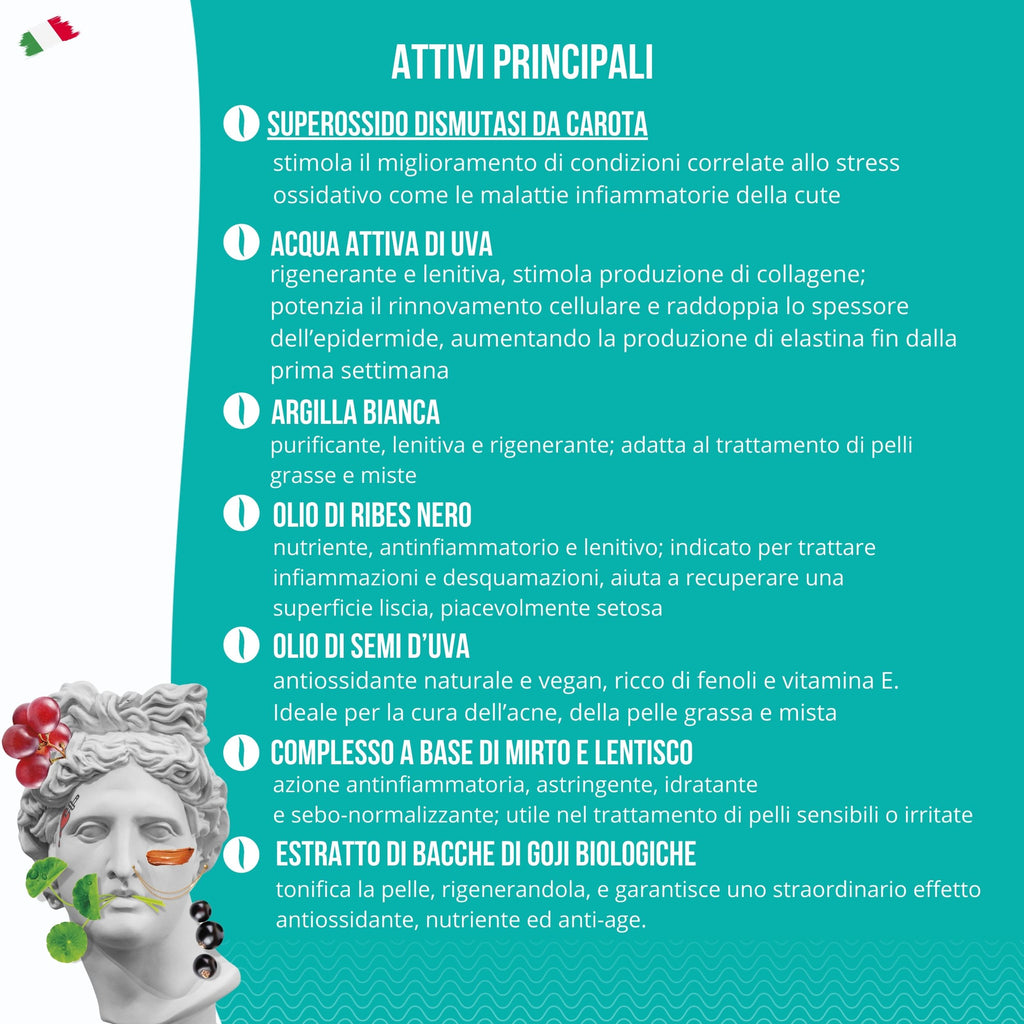 ATTIVI PRINCIPALI

SUPEROSSIDO DISMUTASI DA CAROTA
stimola il miglioramento di condizioni correlate allo stress ossidativo come le malattie infiammatorie della cute

ACQUA ATTIVA DI UVA
rigenerante e lenitiva, stimola produzione di collagene; potenzia il rinnovamento cellulare e raddoppia lo spessore dell'epidermide, aumentando la produzione di elastina fin dalla prima settimana

ARGILLA BIANCA
purificante, lenitiva e rigenerante; adatta al trattamento di pelli grasse e miste

OLIO DI RIBES NERO
nutriente, antinfiammatorio e lenitivo; indicato per trattare infiammazioni e desquamazioni, aiuta a recuperare una superficie liscia, piacevolmente setosa

OLIO DI SEMI D'UVA
antiossidante naturale e vegan, ricco di fenoli e vitamina E. Ideale per la cura dell'acne, della pelle grassa e mista

COMPLESSO A BASE DI MIRTO E LENTISCO
azione antinfiammatoria, astringente, idratante e sebo-normalizzante; utile nel trattamento di pelli sensibili o irritate

ESTRATTO DI BACCHE DI GOJI BIOLOGICHE
tonifica la pelle, rigenerandola, e garantisce uno straordinario effetto antiossidante, nutriente ed anti-age.